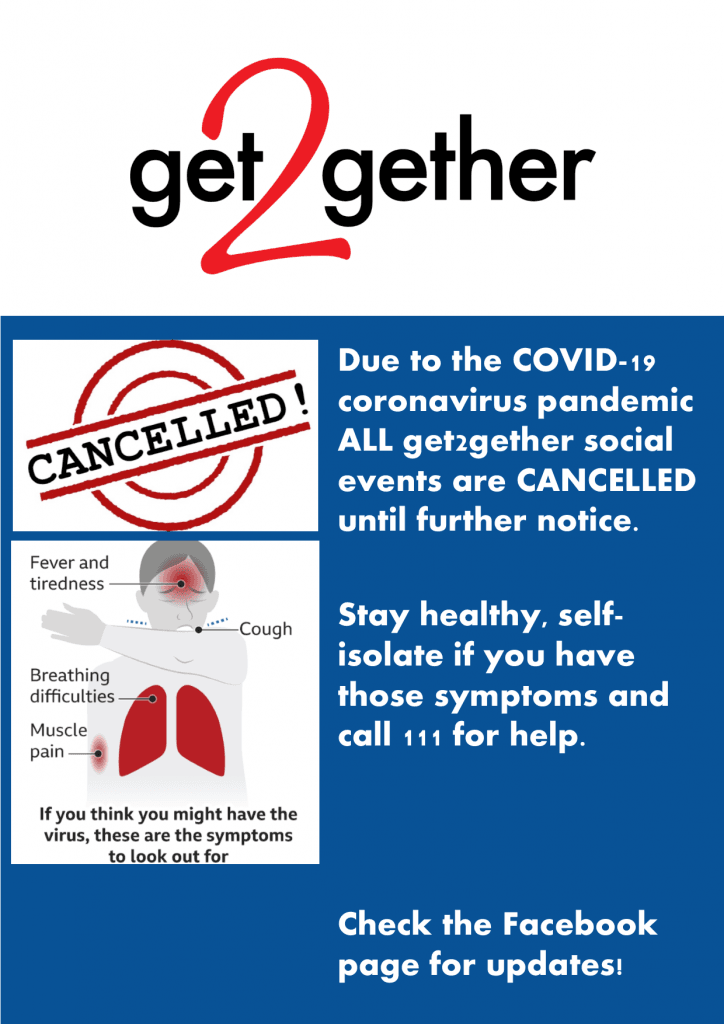 get2gether

CANCELLED!

Fever and tiredness

Cough

Breathing difficulties

Muscle pain

If you think you might have the virus, these are the symptoms to look out for

Due to the COVID-19 coronavirus pandemic ALL get2gether social events are CANCELLED until further notice.

Stay healthy, self-isolate if you have those symptoms and call 111 for help.

Check the Facebook page for updates!